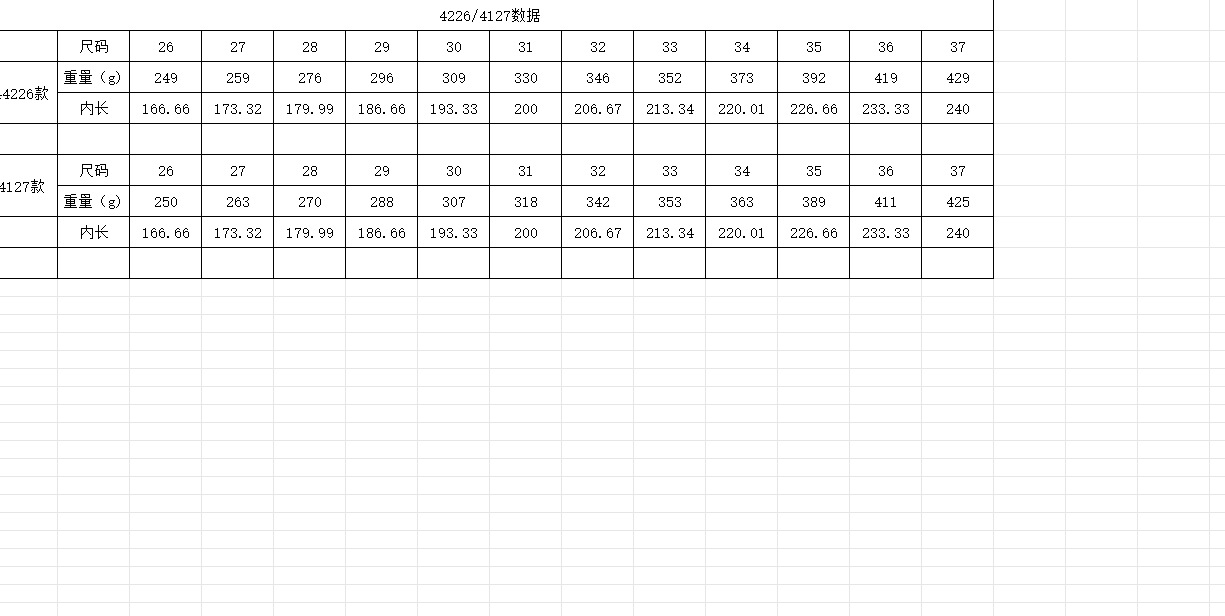 4226/4127数据

|  | 尺码 | 26 | 27 | 28 | 29 | 30 | 31 | 32 | 33 | 34 | 35 | 36 | 37 |
|---|---|---|---|---|---|---|---|---|---|---|---|---|---|
| 4226款 | 重量（g） | 249 | 259 | 276 | 296 | 309 | 330 | 346 | 352 | 373 | 392 | 419 | 429 |
|  | 内长 | 166.66 | 173.32 | 179.99 | 186.66 | 193.33 | 200 | 206.67 | 213.34 | 220.01 | 226.66 | 233.33 | 240 |
|  |  |  |  |  |  |  |  |  |  |  |  |  |  |
| 4127款 | 尺码 | 26 | 27 | 28 | 29 | 30 | 31 | 32 | 33 | 34 | 35 | 36 | 37 |
|  | 重量（g） | 250 | 263 | 270 | 288 | 307 | 318 | 342 | 353 | 363 | 389 | 411 | 425 |
|  | 内长 | 166.66 | 173.32 | 179.99 | 186.66 | 193.33 | 200 | 206.67 | 213.34 | 220.01 | 226.66 | 233.33 | 240 |
|  |  |  |  |  |  |  |  |  |  |  |  |  |  |